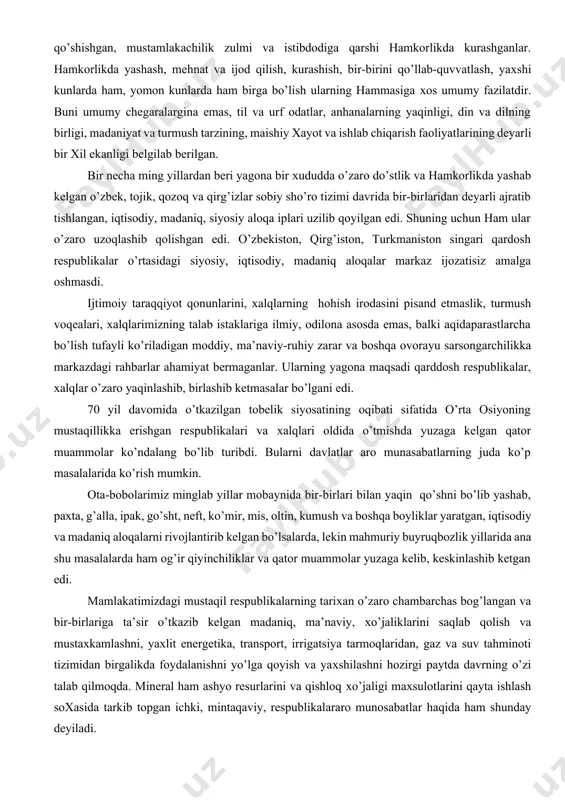 qo'shishgan, mustamlakachilik zulmi va istibdodiga qarshi Hamkorlikda kurashganlar. Hamkorlikda yashash, mehnat va ijod qilish, kurashish, bir-birini qo'llab-quvvatlash, yaxshi kunlarda ham, yomon kunlarda ham birga bo'lish ularning Hammasiga xos umumy fazilatdir. Buni umumy chegaralargina emas, til va urf odatlar, anhanalarning yaqinligi, din va dilning birligi, madaniyat va turmush tarzining, maishiy Xayot va ishlab chiqarish faoliyatlarining deyarli bir Xil ekanligi belgilab berilgan.

Bir necha ming yillardan beri yagona bir xududda o'zaro do'stlik va Hamkorlikda yashab kelgan o'zbek, tojik, qozoq va qirg'izlar sobiy sho'ro tizimi davrida bir-birlaridan deyarli ajratib tishlangan, iqtisodiy, madaniq, siyosiy aloqa iplari uzilib qoyilgan edi. Shuning uchun Ham ular o'zaro uzoqlashib qolishgan edi. O'zbekiston, Qirg'iston, Turkmaniston singari qardosh respublikalar o'rtasidagi siyosiy, iqtisodiy, madaniq aloqalar markaz ijozatisiz amalga oshmasdi.

Ijtimoiy taraqqiyot qonunlarini, xalqlarning hohish irodasini pisand etmaslik, turmush voqealari, xalqlarimizning talab istaklariga ilmiy, odilona asosda emas, balki aqidaparastlarcha bo'lish tufayli ko'riladigan moddiy, ma'naviy-ruhiy zarar va boshqa ovorayu sarsongarchilikka markazdagi rahbarlar ahamiyat bermaganlar. Ularning yagona maqsadi qarddosh respublikalar, xalqlar o'zaro yaqinlashib, birlashib ketmasalar bo'lgani edi.

70 yil davomida o'tkazilgan tobelik siyosatining oqibati sifatida O'rta Osiyoning mustaqillikka erishgan respublikalari va xalqlari oldida o'tmishda yuzaga kelgan qator muammolar ko'ndalang bo'lib turibdi. Bularni davlatlar aro munasabatlarning juda ko'p masalalarida ko'rish mumkin.

Ota-bobolarimiz minglab yillar mobaynida bir-birlari bilan yaqin qo'shni bo'lib yashab, paxta, g'alla, ipak, go'sht, neft, ko'mir, mis, oltin, kumush va boshqa boyliklar yaratgan, iqtisodiy va madaniq aloqalarni rivojlantirib kelgan bo'lsalarda, lekin mahmuriy buyruqbozlik yillarida ana shu masalalarda ham og'ir qiyinchiliklar va qator muammolar yuzaga kelib, keskinlashib ketgan edi.

Mamlakatimizdagi mustaqil respublikalarning tarixan o'zaro chambarchas bog'langan va bir-birlariga ta'sir o'tkazib kelgan madaniq, ma'naviy, xo'jaliklarini saqlab qolish va mustaxkamlashni, yaxlit energetika, transport, irrigatsiya tarmoqlaridan, gaz va suv tahminoti tizimidan birgalikda foydalanishni yo'lga qoyish va yaxshilashni hozirgi paytda davrning o'zi talab qilmoqda. Mineral ham ashyo resurlarini va qishloq xo'jaligi maxsulotlarini qayta ishlash soXasida tarkib topgan ichki, mintaqaviy, respublikalararo munosabatlar haqida ham shunday deyiladi.